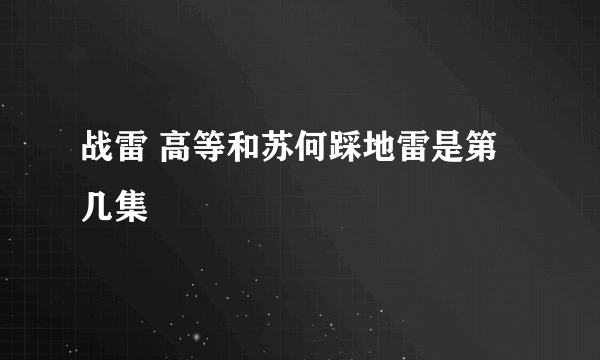 战雷 高等和苏何踩地雷是第几集